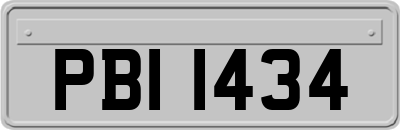 PBI 1434